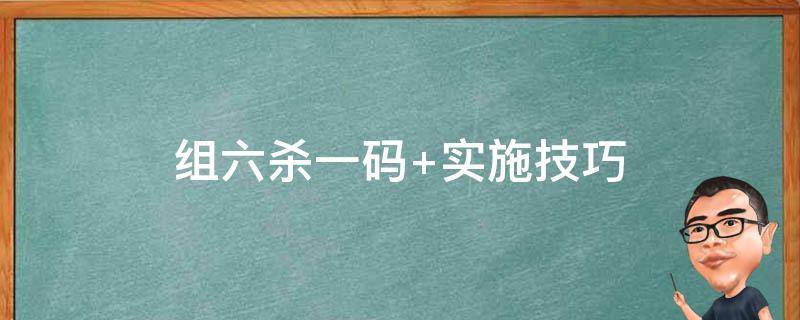 组六杀一码+实施技巧